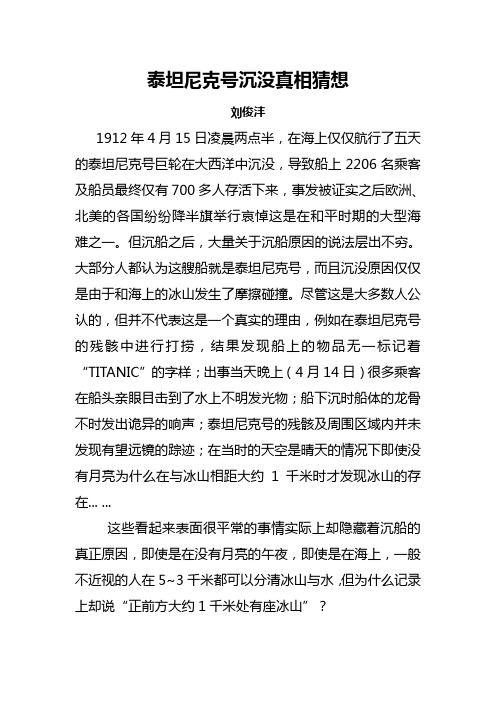 泰坦尼克号沉没真相猜想

刘俊沣

1912 年 4 月 15 日凌晨两点半，在海上仅仅航行了五天的泰坦尼克号巨轮在大西洋中沉没，导致船上 2206 名乘客及船员最终仅有 700 多人存活下来，事发被证实之后欧洲、北美的各国纷纷降半旗举行哀悼这是在和平时期的大型海难之一。但沉船之后，大量关于沉船原因的说法层出不穷。大部分人都认为这艘船就是泰坦尼克号，而且沉没原因仅仅是由于和海上的冰山发生了摩擦碰撞。尽管这是大多数人公认的，但并不代表这是一个真实的理由，例如在泰坦尼克号的残骸中进行打捞，结果发现船上的物品无一标记着“TITANIC”的字样；出事当天晚上（4 月 14 日）很多乘客在船头亲眼目击到了水上不明发光物；船下沉时船体的龙骨不时发出诡异的响声；泰坦尼克号的残骸及周围区域内并未发现有望远镜的踪迹；在当时的天空是晴天的情况下即使没有月亮为什么在与冰山相距大约 1 千米时才发现冰山的存在... ...

这些看起来表面很平常的事情实际上却隐藏着沉船的真正原因，即使是在没有月亮的午夜，即使是在海上，一般不近视的人在 5~3 千米都可以分清冰山与水，但为什么记录上却说“正前方大约 1 千米处有座冰山”？